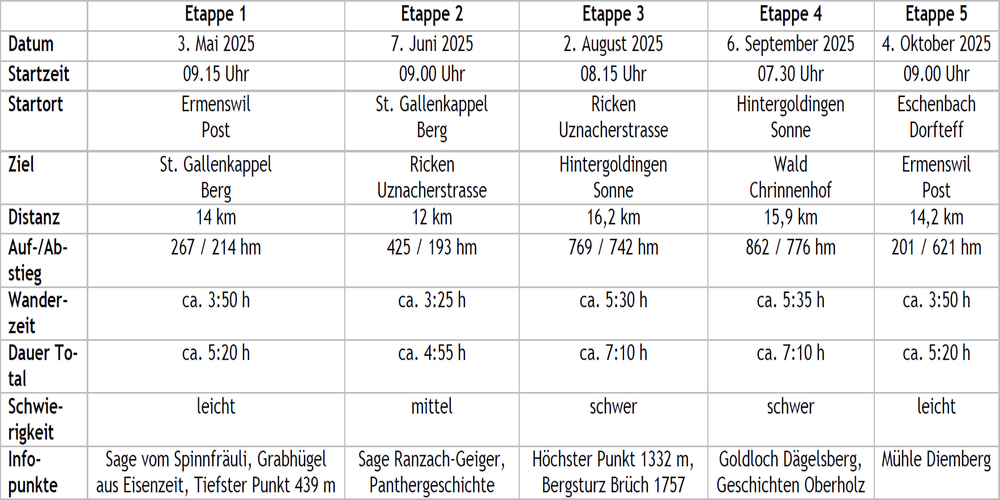 | | Etappe 1 | Etappe 2 | Etappe 3 | Etappe 4 | Etappe 5 |
|---|---|---|---|---|---|
| Datum | 3. Mai 2025 | 7. Juni 2025 | 2. August 2025 | 6. September 2025 | 4. Oktober 2025 |
| Startzeit | 09.15 Uhr | 09.00 Uhr | 08.15 Uhr | 07.30 Uhr | 09.00 Uhr |
| Startort | Ermenswil Post | St. Gallenkappel Berg | Ricken Uznacherstrasse | Hintergoldingen Sonne | Eschenbach Dorfteff |
| Ziel | St. Gallenkappel Berg | Ricken Uznacherstrasse | Hintergoldingen Sonne | Wald Chrinnenhof | Ermenswil Post |
| Distanz | 14 km | 12 km | 16,2 km | 15,9 km | 14,2 km |
| Auf-/Abstieg | 267 / 214 hm | 425 / 193 hm | 769 / 742 hm | 862 / 776 hm | 201 / 621 hm |
| Wanderzeit | ca. 3:50 h | ca. 3:25 h | ca. 5:30 h | ca. 5:35 h | ca. 3:50 h |
| Dauer Total | ca. 5:20 h | ca. 4:55 h | ca. 7:10 h | ca. 7:10 h | ca. 5:20 h |
| Schwierigkeit | leicht | mittel | schwer | schwer | leicht |
| Infopunkte | Sage vom Spinnfräuli, Grabhügel aus Eisenzeit, Tiefster Punkt 439 m | Sage Ranzach-Geiger, Panthergeschichte | Höchster Punkt 1332 m, Bergsturz Brüch 1757 | Goldloch Dägelsberg, Geschichten Oberholz | Mühle Diemberg |